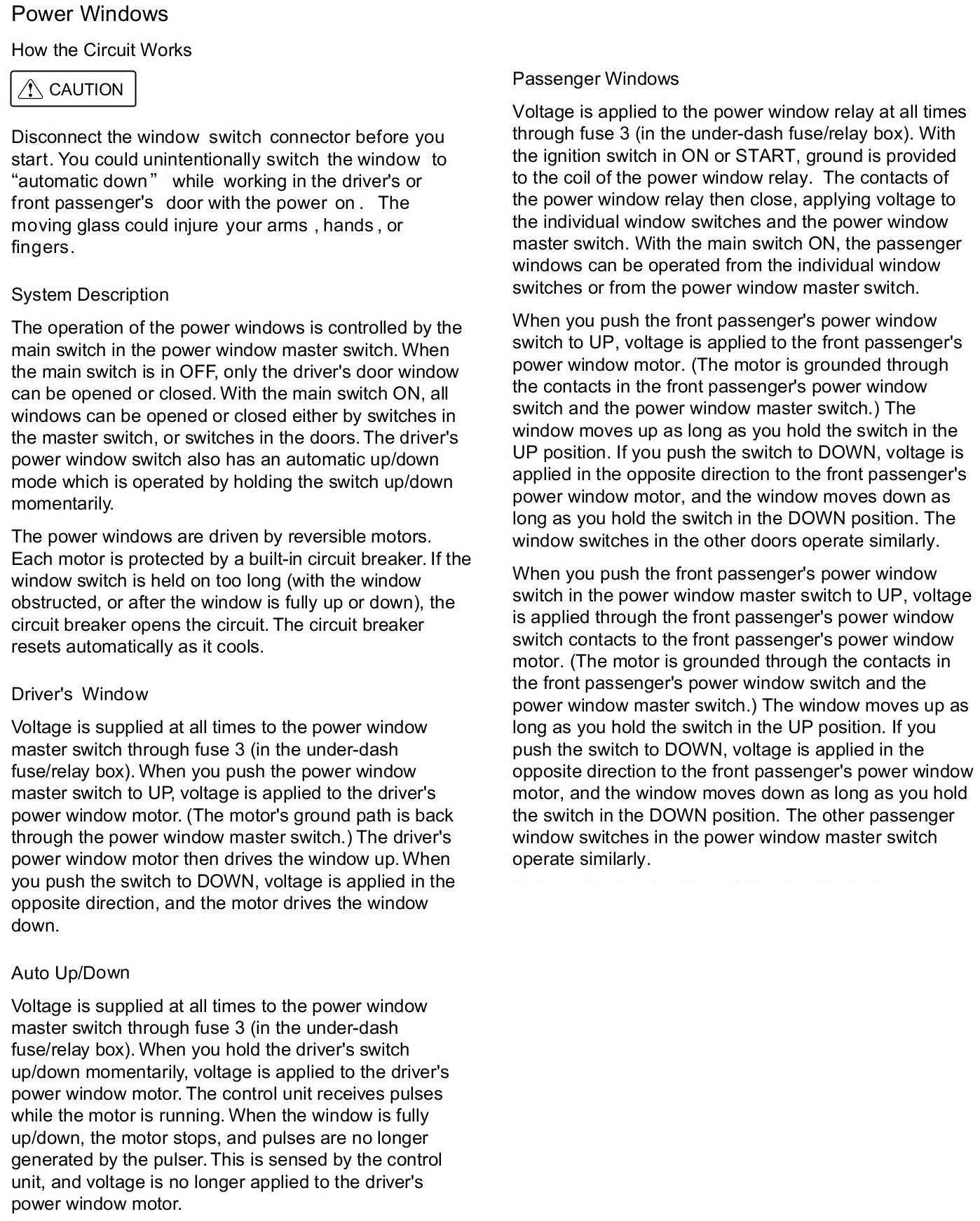 Power Windows

How the Circuit Works

CAUTION

Disconnect the window switch connector before you start. You could unintentionally switch the window to “automatic down” while working in the driver's or front passenger's door with the power on. The moving glass could injure your arms, hands, or fingers.

System Description

The operation of the power windows is controlled by the main switch in the power window master switch. When the main switch is in OFF, only the driver's door window can be opened or closed. With the main switch ON, all windows can be opened or closed either by switches in the master switch, or switches in the doors. The driver's power window switch also has an automatic up/down mode which is operated by holding the switch up/down momentarily.

The power windows are driven by reversible motors. Each motor is protected by a built-in circuit breaker. If the window switch is held on too long (with the window obstructed, or after the window is fully up or down), the circuit breaker opens the circuit. The circuit breaker resets automatically as it cools.

Driver's Window

Voltage is supplied at all times to the power window master switch through fuse 3 (in the under-dash fuse/relay box). When you push the power window master switch to UP, voltage is applied to the driver's power window motor. (The motor's ground path is back through the power window master switch.) The driver's power window motor then drives the window up. When you push the switch to DOWN, voltage is applied in the opposite direction, and the motor drives the window down.

Auto Up/Down

Voltage is supplied at all times to the power window master switch through fuse 3 (in the under-dash fuse/relay box). When you hold the driver's switch up/down momentarily, voltage is applied to the driver's power window motor. The control unit receives pulses while the motor is running. When the window is fully up/down, the motor stops, and pulses are no longer generated by the pulser. This is sensed by the control unit, and voltage is no longer applied to the driver's power window motor.

Passenger Windows

Voltage is applied to the power window relay at all times through fuse 3 (in the under-dash fuse/relay box). With the ignition switch in ON or START, ground is provided to the coil of the power window relay. The contacts of the power window relay then close, applying voltage to the individual window switches and the power window master switch. With the main switch ON, the passenger windows can be operated from the individual window switches or from the power window master switch.

When you push the front passenger's power window switch to UP, voltage is applied to the front passenger's power window motor. (The motor is grounded through the contacts in the front passenger's power window switch and the power window master switch.) The window moves up as long as you hold the switch in the UP position. If you push the switch to DOWN, voltage is applied in the opposite direction to the front passenger's power window motor, and the window moves down as long as you hold the switch in the DOWN position. The window switches in the other doors operate similarly.

When you push the front passenger's power window switch in the power window master switch to UP, voltage is applied through the front passenger's power window switch contacts to the front passenger's power window motor. (The motor is grounded through the contacts in the front passenger's power window switch and the power window master switch.) The window moves up as long as you hold the switch in the UP position. If you push the switch to DOWN, voltage is applied in the opposite direction to the front passenger's power window motor, and the window moves down as long as you hold the switch in the DOWN position. The other passenger window switches in the power window master switch operate similarly.